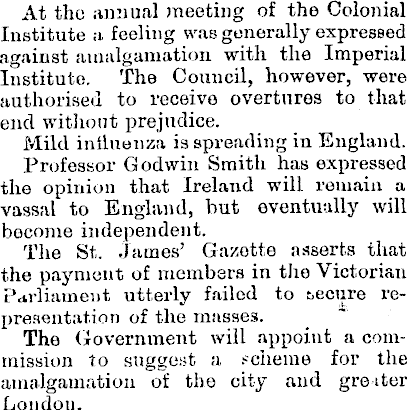 At the annual meeting of the Colonial Institute a feeling was generally expressed against amalgamation with the Imperial Institute. The Council, however, were authorised to receive overtures to that end without prejudice.

Mild influenza is spreading in England.

Professor Godwin Smith has expressed the opinion that Ireland will remain a vassal to England, but eventually will become independent.

The St. James' Gazette asserts that the payment of members in the Victorian Parliament utterly failed to secure representation of the masses.

The Government will appoint a commission to suggest a scheme for the amalgamation of the city and greater London.